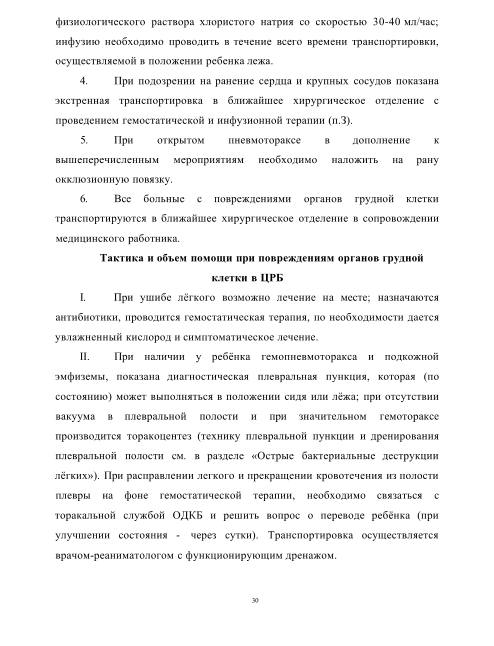 физиологического раствора хлористого натрия со скоростью 30-40 мл/час; инфузию необходимо проводить в течение всего времени транспортировки, осуществляемой в положении ребенка лежа.

4. При подозрении на ранение сердца и крупных сосудов показана экстренная транспортировка в ближайшее хирургическое отделение с проведением гемостатической и инфузионной терапии (п.3).

5. При открытом пневмотораксе в дополнение к вышеперечисленным мероприятиям необходимо наложить на рану окклюзионную повязку.

6. Все больные с повреждениями органов грудной клетки транспортируются в ближайшее хирургическое отделение в сопровождении медицинского работника.

Тактика и объем помощи при повреждениям органов грудной клетки в ЦРБ

I. При ушибе лёгкого возможно лечение на месте; назначаются антибиотики, проводится гемостатическая терапия, по необходимости дается увлажненный кислород и симптоматическое лечение.

II. При наличии у ребёнка гемопневмоторакса и подкожной эмфиземы, показана диагностическая плевральная пункция, которая (по состоянию) может выполняться в положении сидя или лёжа; при отсутствии вакуума в плевральной полости и при значительном гемотораксе производится торакоцентез (технику плевральной пункции и дренирования плевральной полости см. в разделе «Острые бактериальные деструкции лёгких»). При расправлении легкого и прекращении кровотечения из полости плевры на фоне гемостатической терапии, необходимо связаться с торакальной службой ОДКБ и решить вопрос о переводе ребёнка (при улучшении состояния - через сутки). Транспортировка осуществляется врачом-реаниматологом с функционирующим дренажом.

30